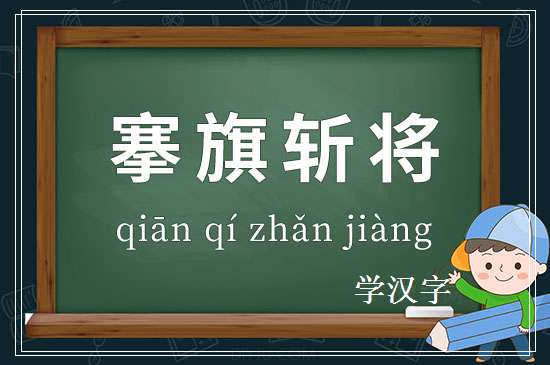 搴旗斩将

qiān qí zhǎn jiàng

学汉字